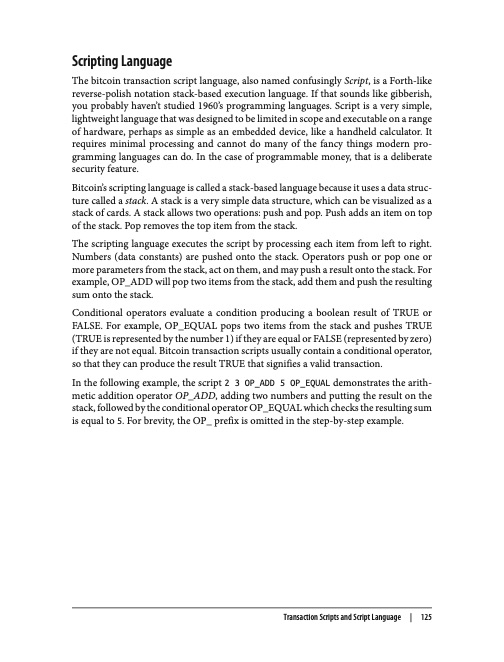 Scripting Language

The bitcoin transaction script language, also named confusingly Script, is a Forth-like reverse-polish notation stack-based execution language. If that sounds like gibberish, you probably haven't studied 1960's programming languages. Script is a very simple, lightweight language that was designed to be limited in scope and executable on a range of hardware, perhaps as simple as an embedded device, like a handheld calculator. It requires minimal processing and cannot do many of the fancy things modern programming languages can do. In the case of programmable money, that is a deliberate security feature.

Bitcoin's scripting language is called a stack-based language because it uses a data structure called a stack. A stack is a very simple data structure, which can be visualized as a stack of cards. A stack allows two operations: push and pop. Push adds an item on top of the stack. Pop removes the top item from the stack.

The scripting language executes the script by processing each item from left to right. Numbers (data constants) are pushed onto the stack. Operators push or pop one or more parameters from the stack, act on them, and may push a result onto the stack. For example, OP_ADD will pop two items from the stack, add them and push the resulting sum onto the stack.

Conditional operators evaluate a condition producing a boolean result of TRUE or FALSE. For example, OP_EQUAL pops two items from the stack and pushes TRUE (TRUE is represented by the number 1) if they are equal or FALSE (represented by zero) if they are not equal. Bitcoin transaction scripts usually contain a conditional operator, so that they can produce the result TRUE that signifies a valid transaction.

In the following example, the script 2 3 OP_ADD 5 OP_EQUAL demonstrates the arithmetic addition operator OP_ADD, adding two numbers and putting the result on the stack, followed by the conditional operator OP_EQUAL which checks the resulting sum is equal to 5. For brevity, the OP_ prefix is omitted in the step-by-step example.

Transaction Scripts and Script Language | 125